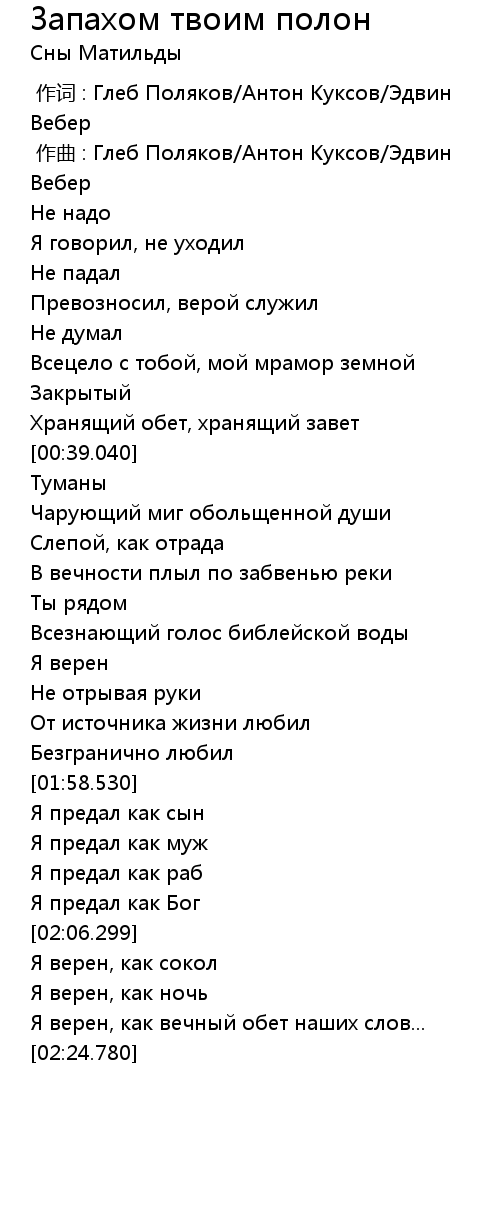 Запахом твоим полон
Сны Матильды

作词 : Глеб Поляков/Антон Куксов/Эдвин Вебер
作曲 : Глеб Поляков/Антон Куксов/Эдвин Вебер
Не надо
Я говорил, не уходил
Не падал
Превозносил, верой служил
Не думал
Всецело с тобой, мой мрамор земной
Закрытый
Хранящий обет, хранящий завет
[00:39.040]
Туманы
Чарующий миг обольщенной души
Слепой, как отрада
В вечности плыл по забвенью реки
Ты рядом
Всезнающий голос библейской воды
Я верен
Не отрывая руки
От источника жизни любил
Безгранично любил
[01:58.530]
Я предал как сын
Я предал как муж
Я предал как раб
Я предал как Бог
[02:06.299]
Я верен, как сокол
Я верен, как ночь
Я верен, как вечный обет наших слов...
[02:24.780]